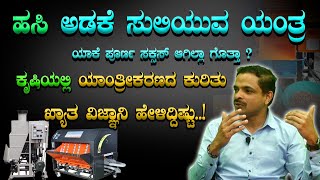 ಹಸಿ ಅಡಕೆ ಸುಲಿಯುವ ಯಂತ್ರ

ಯಾಕೆ ಪೂರ್ಣ ಸಕ್ಸಸ್ ಆಗಿಲ್ಲಾ ಗೊತ್ತಾ ?

ಕೃಷಿಯಲ್ಲಿ ಯಾಂತ್ರೀಕರಣದ ಕುರಿತು

ಖ್ಯಾತ ವಿಜ್ಞಾನಿ ಹೇಳಿದ್ದಿಷ್ಟು..!